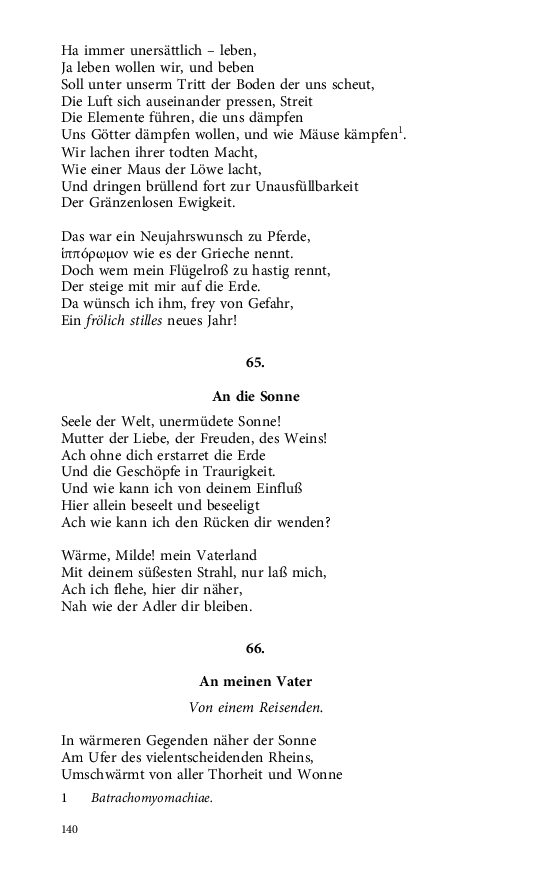 Ha immer unersättlich – leben,
Ja leben wollen wir, und beben
Soll unter unserm Tritt der Boden der uns scheut,
Die Luft sich auseinander pressen, Streit
Die Elemente führen, die uns dämpfen
Uns Götter dämpfen wollen, und wie Mäuse kämpfen$^1$.
Wir lachen ihrer todten Macht,
Wie einer Maus der Löwe lacht,
Und dringen brüllend fort zur Unausfüllbarkeit
Der Gränzenlosen Ewigkeit.

Das war ein Neujahrswunsch zu Pferde,
ἱππόρωμον wie es der Grieche nennt.
Doch wem mein Flügelroß zu hastig rennt,
Der steige mit mir auf die Erde.
Da wünsch ich ihm, frey von Gefahr,
Ein frölich stilles neues Jahr!

65.

An die Sonne

Seele der Welt, unermüdete Sonne!
Mutter der Liebe, der Freuden, des Weins!
Ach ohne dich erstarret die Erde
Und die Geschöpfe in Traurigkeit.
Und wie kann ich von deinem Einfluß
Hier allein beseelt und beseeligt
Ach wie kann ich den Rücken dir wenden?

Wärme, Milde! mein Vaterland
Mit deinem süßesten Strahl, nur laß mich,
Ach ich flehe, hier dir näher,
Nah wie der Adler dir bleiben.

66.

An meinen Vater

Von einem Reisenden.

In wärmeren Gegenden näher der Sonne
Am Ufer des vielentscheidenden Rheins,
Umschwärmt von aller Thorheit und Wonne

1 Batrachomyomachiae.

140